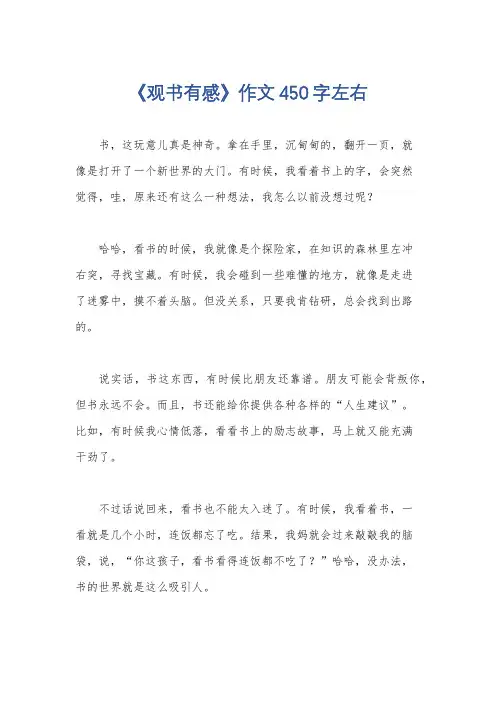 《观书有感》作文 450 字左右

书，这玩意儿真是神奇。拿在手里，沉甸甸的，翻开一页，就像是打开了一个新世界的大门。有时候，我看着书上的字，会突然觉得，哇，原来还有这么一种想法，我怎么以前没想过呢？

哈哈，看书的时候，我就像是个探险家，在知识的森林里左冲右突，寻找宝藏。有时候，我会碰到一些难懂的地方，就像是走进了迷雾中，摸不着头脑。但没关系，只要我肯钻研，总会找到出路的。

说实话，书这东西，有时候比朋友还靠谱。朋友可能会背叛你，但书永远不会。而且，书还能给你提供各种各样的“人生建议”。比如，有时候我心情低落，看看书上的励志故事，马上就又能充满干劲了。

不过话说回来，看书也不能太入迷了。有时候，我看着书，一看就是几个小时，连饭都忘了吃。结果，我妈就会过来敲敲我的脑袋，说，“你这孩子，看书看得连饭都不吃了？”哈哈，没办法，书的世界就是这么吸引人。